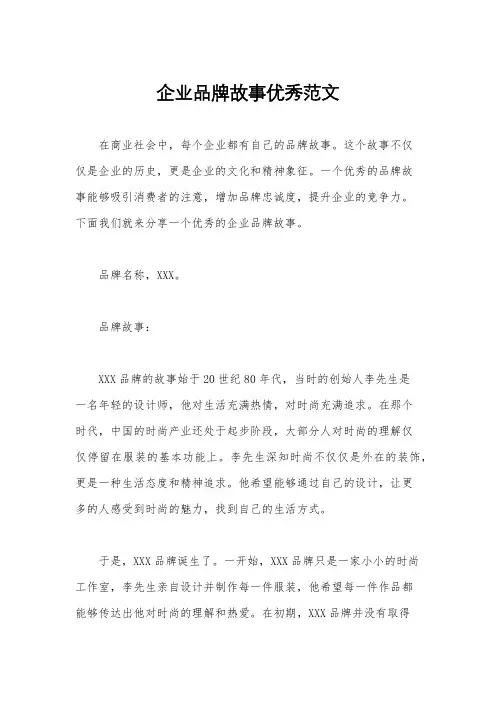 企业品牌故事优秀范文

在商业社会中，每个企业都有自己的品牌故事。这个故事不仅仅是企业的历史，更是企业的文化和精神象征。一个优秀的品牌故事能够吸引消费者的注意，增加品牌忠诚度，提升企业的竞争力。下面我们就来分享一个优秀的企业品牌故事。

品牌名称，XXX。

品牌故事：

XXX 品牌的故事始于 20 世纪 80 年代，当时的创始人李先生是一名年轻的设计师，他对生活充满热情，对时尚充满追求。在那个时代，中国的时尚产业还处于起步阶段，大部分人对时尚的理解仅仅停留在服装的基本功能上。李先生深知时尚不仅仅是外在的装饰，更是一种生活态度和精神追求。他希望能够通过自己的设计，让更多的人感受到时尚的魅力，找到自己的生活方式。

于是，XXX 品牌诞生了。一开始，XXX 品牌只是一家小小的时尚工作室，李先生亲自设计并制作每一件服装，他希望每一件作品都能够传达出他对时尚的理解和热爱。在初期，XXX 品牌并没有取得